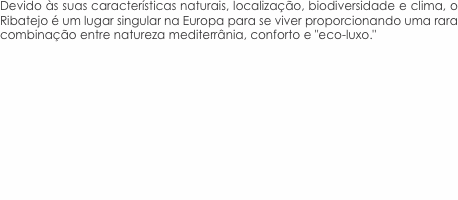 Devido às suas características naturais, localização, biodiversidade e clima, o Ribatejo é um lugar singular na Europa para se viver proporcionando uma rara combinação entre natureza mediterrânia, conforto e "eco-luxo."